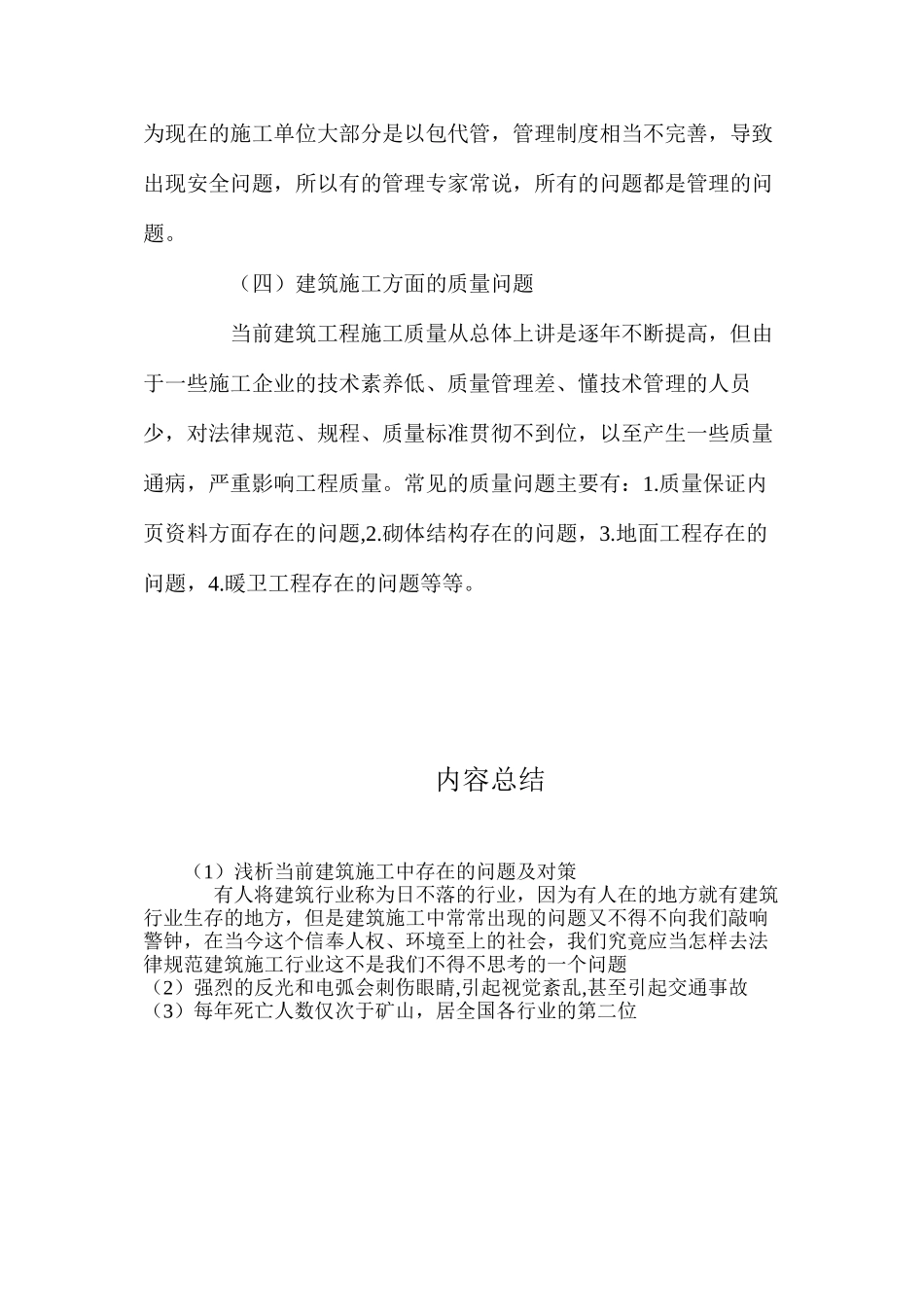 为现在的施工单位大部分是以包代管，管理制度相当不完善，导致出现安全问题，所以有的管理专家常说，所有的问题都是管理的问题。

（四）建筑施工方面的质量问题

当前建筑工程施工质量从总体上讲是逐年不断提高，但由于一些施工企业的技术素养低、质量管理差、懂技术管理的人员少，对法律规范、规程、质量标准贯彻不到位，以至产生一些质量通病，严重影响工程质量。常见的质量问题主要有：1.质量保证内页资料方面存在的问题,2.砌体结构存在的问题，3.地面工程存在的问题，4.暖卫工程存在的问题等等。

内容总结

（1）浅析当前建筑施工中存在的问题及对策
有人将建筑行业称为日不落的行业，因为有人在的地方就有建筑行业生存的地方，但是建筑施工中常常出现的问题又不得不向我们敲响警钟，在当今这个信奉人权、环境至上的社会，我们究竟应当怎样去法律规范建筑施工行业这不是我们不得不思考的一个问题
（2）强烈的反光和电弧会刺伤眼睛,引起视觉紊乱,甚至引起交通事故
（3）每年死亡人数仅次于矿山，居全国各行业的第二位